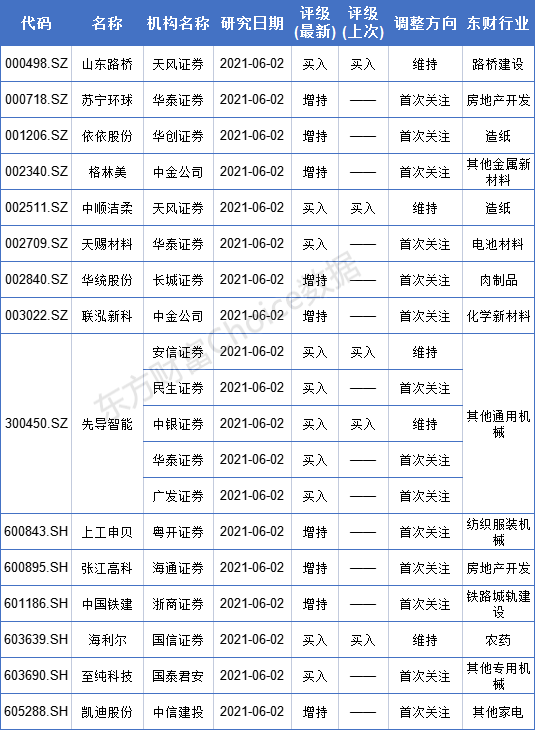 | 代码 | 名称 | 机构名称 | 研究日期 | 评级(最新) | 评级(上次) | 调整方向 | 东财行业 |
|---|---|---|---|---|---|---|---|
| 000498.SZ | 山东路桥 | 天风证券 | 2021-06-02 | 买入 | 买入 | 维持 | 路桥建设 |
| 000718.SZ | 苏宁环球 | 华泰证券 | 2021-06-02 | 增持 | —— | 首次关注 | 房地产开发 |
| 001206.SZ | 依依股份 | 华创证券 | 2021-06-02 | 增持 | —— | 首次关注 | 造纸 |
| 002340.SZ | 格林美 | 中金公司 | 2021-06-02 | 增持 | —— | 首次关注 | 其他金属新材料 |
| 002511.SZ | 中顺洁柔 | 天风证券 | 2021-06-02 | 买入 | 买入 | 维持 | 造纸 |
| 002709.SZ | 天赐材料 | 华泰证券 | 2021-06-02 | 买入 | —— | 首次关注 | 电池材料 |
| 002840.SZ | 华统股份 | 长城证券 | 2021-06-02 | 增持 | —— | 首次关注 | 肉制品 |
| 003022.SZ | 联泓新科 | 中金公司 | 2021-06-02 | 增持 | —— | 首次关注 | 化学新材料 |
| 300450.SZ | 先导智能 | 安信证券 | 2021-06-02 | 买入 | 买入 | 维持 | 其他通用机械 |
| | | 民生证券 | 2021-06-02 | 买入 | —— | 首次关注 | |
| | | 中银证券 | 2021-06-02 | 买入 | 买入 | 维持 | |
| | | 华泰证券 | 2021-06-02 | 买入 | —— | 首次关注 | |
| | | 广发证券 | 2021-06-02 | 买入 | —— | 首次关注 | |
| 600843.SH | 上工申贝 | 粤开证券 | 2021-06-02 | 增持 | —— | 首次关注 | 纺织服装机械 |
| 600895.SH | 张江高科 | 海通证券 | 2021-06-02 | 增持 | —— | 首次关注 | 房地产开发 |
| 601186.SH | 中国铁建 | 浙商证券 | 2021-06-02 | 增持 | —— | 首次关注 | 铁路城轨建设 |
| 603639.SH | 海利尔 | 国信证券 | 2021-06-02 | 买入 | 买入 | 维持 | 农药 |
| 603690.SH | 至纯科技 | 国泰君安 | 2021-06-02 | 买入 | —— | 首次关注 | 其他专用机械 |
| 605288.SH | 凯迪股份 | 中信建投 | 2021-06-02 | 增持 | —— | 首次关注 | 其他家电 |

东方财富Choice数据